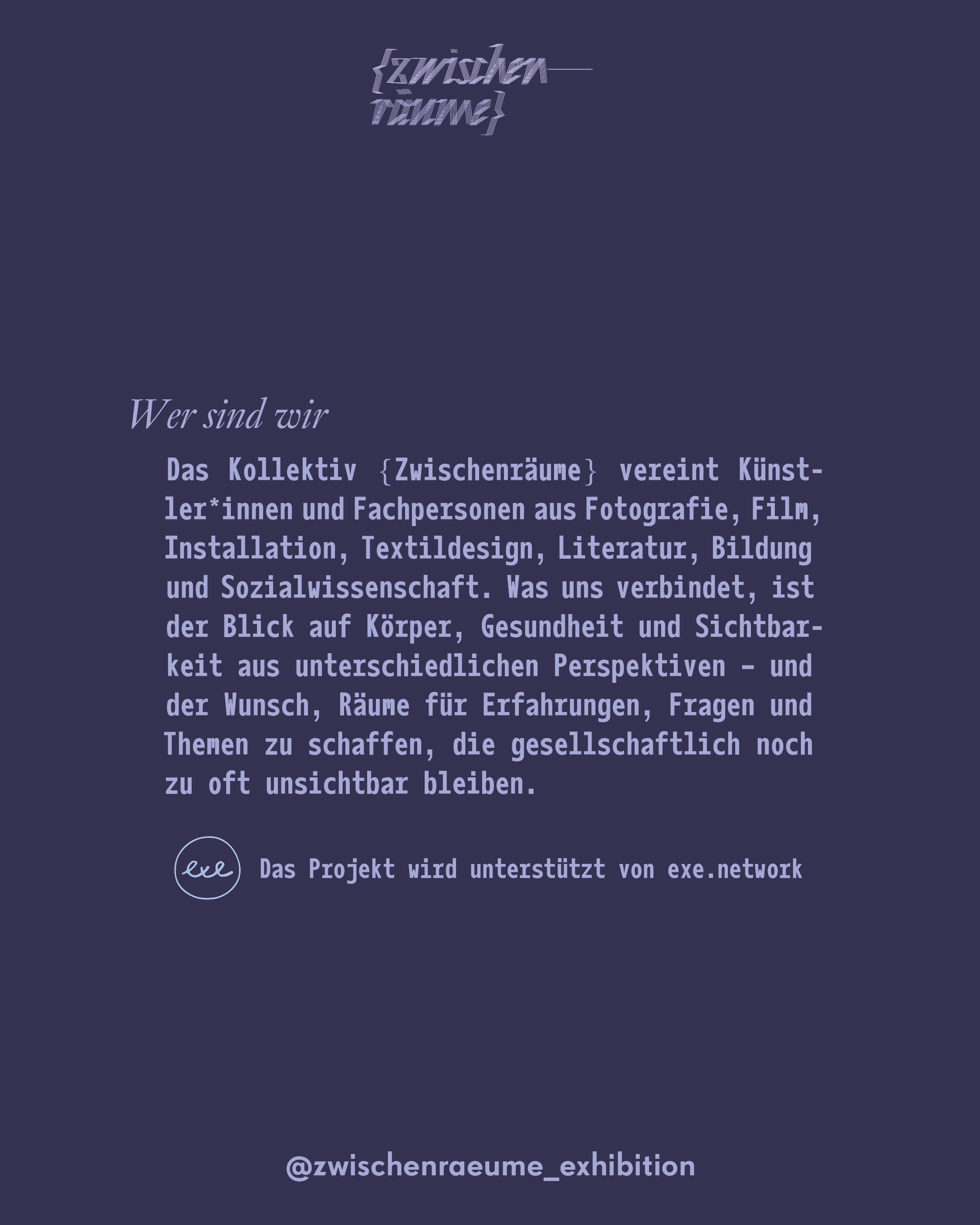 {zwischen—
räume}

Wer sind wir

Das Kollektiv {Zwischenräume} vereint Künstler*innen und Fachpersonen aus Fotografie, Film, Installation, Textildesign, Literatur, Bildung und Sozialwissenschaft. Was uns verbindet, ist der Blick auf Körper, Gesundheit und Sichtbarkeit aus unterschiedlichen Perspektiven – und der Wunsch, Räume für Erfahrungen, Fragen und Themen zu schaffen, die gesellschaftlich noch zu oft unsichtbar bleiben.

exe

Das Projekt wird unterstützt von exe.network

@zwischenraeume_exhibition